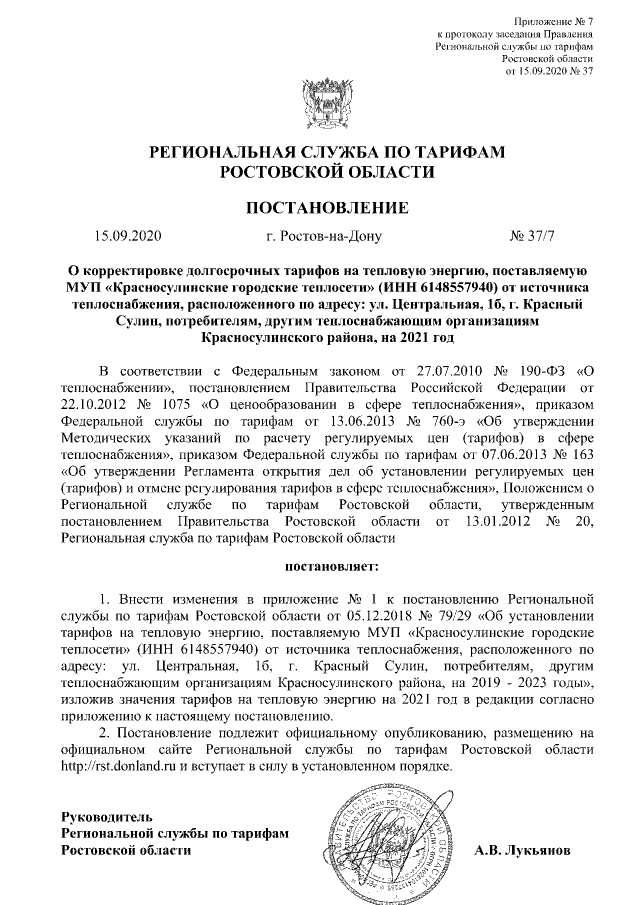 Приложение № 7
к протоколу заседания Правления
Региональной службы по тарифам
Ростовской области
от 15.09.2020 № 37

РЕГИОНАЛЬНАЯ СЛУЖБА ПО ТАРИФАМ
РОСТОВСКОЙ ОБЛАСТИ

ПОСТАНОВЛЕНИЕ

15.09.2020 г. Ростов-на-Дону № 37/7

О корректировке долгосрочных тарифов на тепловую энергию, поставляемую МУП «Красносулинские городские теплосети» (ИНН 6148557940) от источника теплоснабжения, расположенного по адресу: ул. Центральная, 1б, г. Красный Сулин, потребителям, другим теплоснабжающим организациям Красносулинского района, на 2021 год

В соответствии с Федеральным законом от 27.07.2010 № 190-ФЗ «О теплоснабжении», постановлением Правительства Российской Федерации от 22.10.2012 № 1075 «О ценообразовании в сфере теплоснабжения», приказом Федеральной службы по тарифам от 13.06.2013 № 760-э «Об утверждении Методических указаний по расчету регулируемых цен (тарифов) в сфере теплоснабжения», приказом Федеральной службы по тарифам от 07.06.2013 № 163 «Об утверждении Регламента открытия дел об установлении регулируемых цен (тарифов) и отмене регулирования тарифов в сфере теплоснабжения», Положением о Региональной службе по тарифам Ростовской области, утвержденным постановлением Правительства Ростовской области от 13.01.2012 № 20, Региональная служба по тарифам Ростовской области

постановляет:

1. Внести изменения в приложение № 1 к постановлению Региональной службы по тарифам Ростовской области от 05.12.2018 № 79/29 «Об установлении тарифов на тепловую энергию, поставляемую МУП «Красносулинские городские теплосети» (ИНН 6148557940) от источника теплоснабжения, расположенного по адресу: ул. Центральная, 1б, г. Красный Сулин, потребителям, другим теплоснабжающим организациям Красносулинского района, на 2019 - 2023 годы», изложив значения тарифов на тепловую энергию на 2021 год в редакции согласно приложению к настоящему постановлению.

2. Постановление подлежит официальному опубликованию, размещению на официальном сайте Региональной службы по тарифам Ростовской области http://rst.donland.ru и вступает в силу в установленном порядке.

Руководитель
Региональной службы по тарифам
Ростовской области А.В. Лукьянов